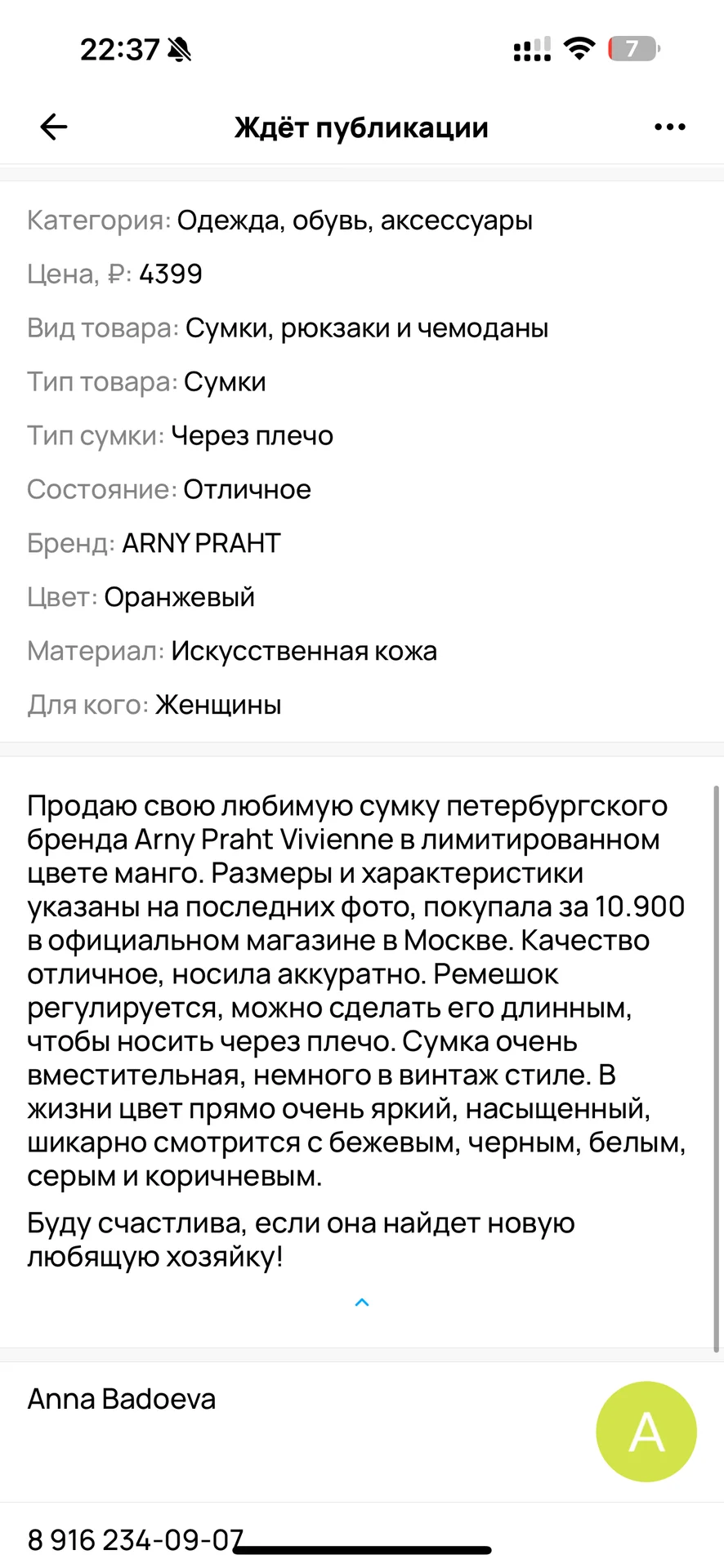 22:37

7

Ждёт публикации

Категория: Одежда, обувь, аксессуары

Цена, ₽: 4399

Вид товара: Сумки, рюкзаки и чемоданы

Тип товара: Сумки

Тип сумки: Через плечо

Состояние: Отличное

Бренд: ARNY PRAHT

Цвет: Оранжевый

Материал: Искусственная кожа

Для кого: Женщины

Продаю свою любимую сумку петербургского бренда Arny Praht Vivienne в лимитированном цвете манго. Размеры и характеристики указаны на последних фото, покупала за 10.900 в официальном магазине в Москве. Качество отличное, носила аккуратно. Ремешок регулируется, можно сделать его длинным, чтобы носить через плечо. Сумка очень вместительная, немного в винтаж стиле. В жизни цвет прямо очень яркий, насыщенный, шикарно смотрится с бежевым, черным, белым, серым и коричневым.

Буду счастлива, если она найдет новую любящую хозяйку!

Anna Badoeva

A

8 916 234-09-07